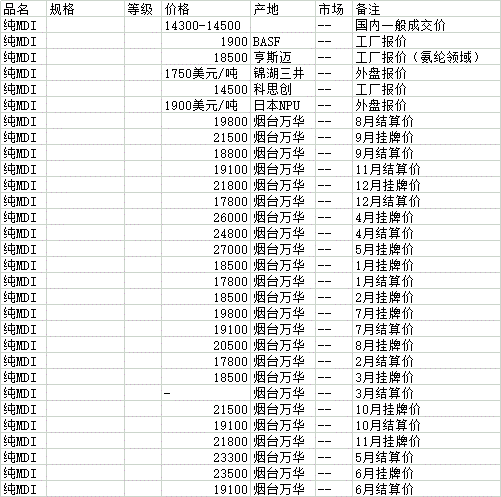 | 品名 | 规格 | 等级 | 价格 | 产地 | 市场 | 备注 |
|---|---|---|---|---|---|---|
| 纯MDI | | | 14300-14500 | | -- | 国内一般成交价 |
| 纯MDI | | | 1900 | BASF | -- | 工厂报价 |
| 纯MDI | | | 18500 | 亨斯迈 | -- | 工厂报价（氨纶领域） |
| 纯MDI | | | 1750美元/吨 | 锦湖三井 | -- | 外盘报价 |
| 纯MDI | | | 14500 | 科思创 | -- | 工厂报价 |
| 纯MDI | | | 1900美元/吨 | 日本NPU | -- | 外盘报价 |
| 纯MDI | | | 19800 | 烟台万华 | -- | 8月结算价 |
| 纯MDI | | | 21500 | 烟台万华 | -- | 9月挂牌价 |
| 纯MDI | | | 18800 | 烟台万华 | -- | 9月结算价 |
| 纯MDI | | | 19100 | 烟台万华 | -- | 11月结算价 |
| 纯MDI | | | 21800 | 烟台万华 | -- | 12月挂牌价 |
| 纯MDI | | | 17800 | 烟台万华 | -- | 12月结算价 |
| 纯MDI | | | 26000 | 烟台万华 | -- | 4月挂牌价 |
| 纯MDI | | | 24800 | 烟台万华 | -- | 4月结算价 |
| 纯MDI | | | 27000 | 烟台万华 | -- | 5月挂牌价 |
| 纯MDI | | | 18500 | 烟台万华 | -- | 1月挂牌价 |
| 纯MDI | | | 17800 | 烟台万华 | -- | 1月结算价 |
| 纯MDI | | | 18500 | 烟台万华 | -- | 2月挂牌价 |
| 纯MDI | | | 19800 | 烟台万华 | -- | 7月挂牌价 |
| 纯MDI | | | 19100 | 烟台万华 | -- | 7月结算价 |
| 纯MDI | | | 20500 | 烟台万华 | -- | 8月挂牌价 |
| 纯MDI | | | 17800 | 烟台万华 | -- | 2月结算价 |
| 纯MDI | | | 18500 | 烟台万华 | -- | 3月挂牌价 |
| 纯MDI | | | - | 烟台万华 | -- | 3月结算价 |
| 纯MDI | | | 21500 | 烟台万华 | -- | 10月挂牌价 |
| 纯MDI | | | 19100 | 烟台万华 | -- | 10月结算价 |
| 纯MDI | | | 21800 | 烟台万华 | -- | 11月挂牌价 |
| 纯MDI | | | 23300 | 烟台万华 | -- | 5月结算价 |
| 纯MDI | | | 23500 | 烟台万华 | -- | 6月挂牌价 |
| 纯MDI | | | 19100 | 烟台万华 | -- | 6月结算价 |